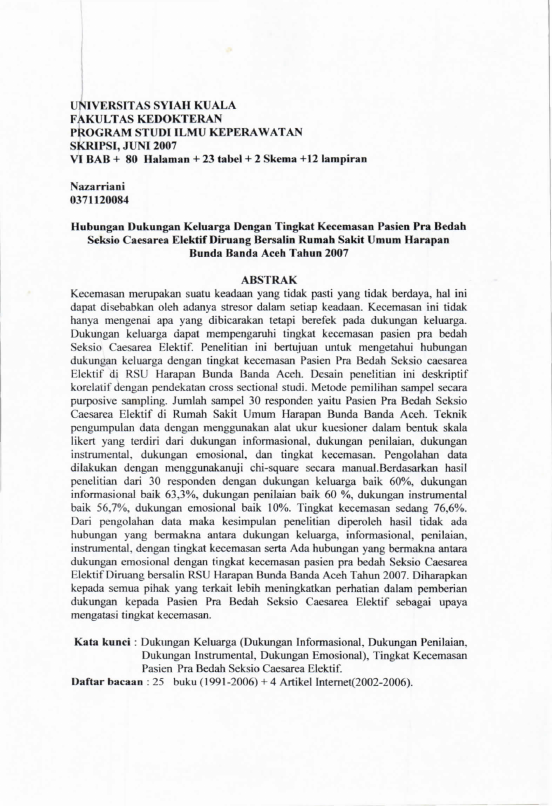 UNIVERSITAS SYIAH KUALA
FAKULTAS KEDOKTERAN
PROGRAM STUDI ILMU KEPERAWATAN
SKRIPSI, JUNI 2007
VI BAB + 80 Halaman + 23 tabel + 2 Skema +12 lampiran

Nazarriani
0371120084

Hubungan Dukungan Keluarga Dengan Tingkat Kecemasan Pasien Pra Bedah Seksio Caesarea Elektif Diruang Bersalin Rumah Sakit Umum Harapan Bunda Banda Aceh Tahun 2007

ABSTRAK

Kecemasan merupakan suatu keadaan yang tidak pasti yang tidak berdaya, hal ini dapat disebabkan oleh adanya stresor dalam setiap keadaan. Kecemasan ini tidak hanya mengenai apa yang dibicarakan tetapi berefek pada dukungan keluarga. Dukungan keluarga dapat mempengaruhi tingkat kecemasan pasien pra bedah Seksio Caesarea Elektif. Penelitian ini bertujuan untuk mengetahui hubungan dukungan keluarga dengan tingkat kecemasan Pasien Pra Bedah Seksio caesarea Elektif di RSU Harapan Bunda Banda Aceh. Desain penelitian ini deskriptif korelatif dengan pendekatan cross sectional studi. Metode pemilihan sampel secara purposive sampling. Jumlah sampel 30 responden yaitu Pasien Pra Bedah Seksio Caesarea Elektif di Rumah Sakit Umum Harapan Bunda Banda Aceh. Teknik pengumpulan data dengan menggunakan alat ukur kuesioner dalam bentuk skala likert yang terdiri dari dukungan informasional, dukungan penilaian, dukungan instrumental, dukungan emosional, dan tingkat kecemasan. Pengolahan data dilakukan dengan menggunakanuji chi-square secara manual.Berdasarkan hasil penelitian dari 30 responden dengan dukungan keluarga baik 60%, dukungan informasional baik 63,3%, dukungan penilaian baik 60 %, dukungan instrumental baik 56,7%, dukungan emosional baik 10%. Tingkat kecemasan sedang 76,6%. Dari pengolahan data maka kesimpulan penelitian diperoleh hasil tidak ada hubungan yang bermakna antara dukungan keluarga, informasional, penilaian, instrumental, dengan tingkat kecemasan serta Ada hubungan yang bermakna antara dukungan emosional dengan tingkat kecemasan pasien pra bedah Seksio Caesarea Elektif Diruang bersalin RSU Harapan Bunda Banda Aceh Tahun 2007. Diharapkan kepada semua pihak yang terkait lebih meningkatkan perhatian dalam pemberian dukungan kepada Pasien Pra Bedah Seksio Caesarea Elektif sebagai upaya mengatasi tingkat kecemasan.

Kata kunci : Dukungan Keluarga (Dukungan Informasional, Dukungan Penilaian, Dukungan Instrumental, Dukungan Emosional), Tingkat Kecemasan Pasien Pra Bedah Seksio Caesarea Elektif.
Daftar bacaan : 25 buku (1991-2006) + 4 Artikel Internet(2002-2006).